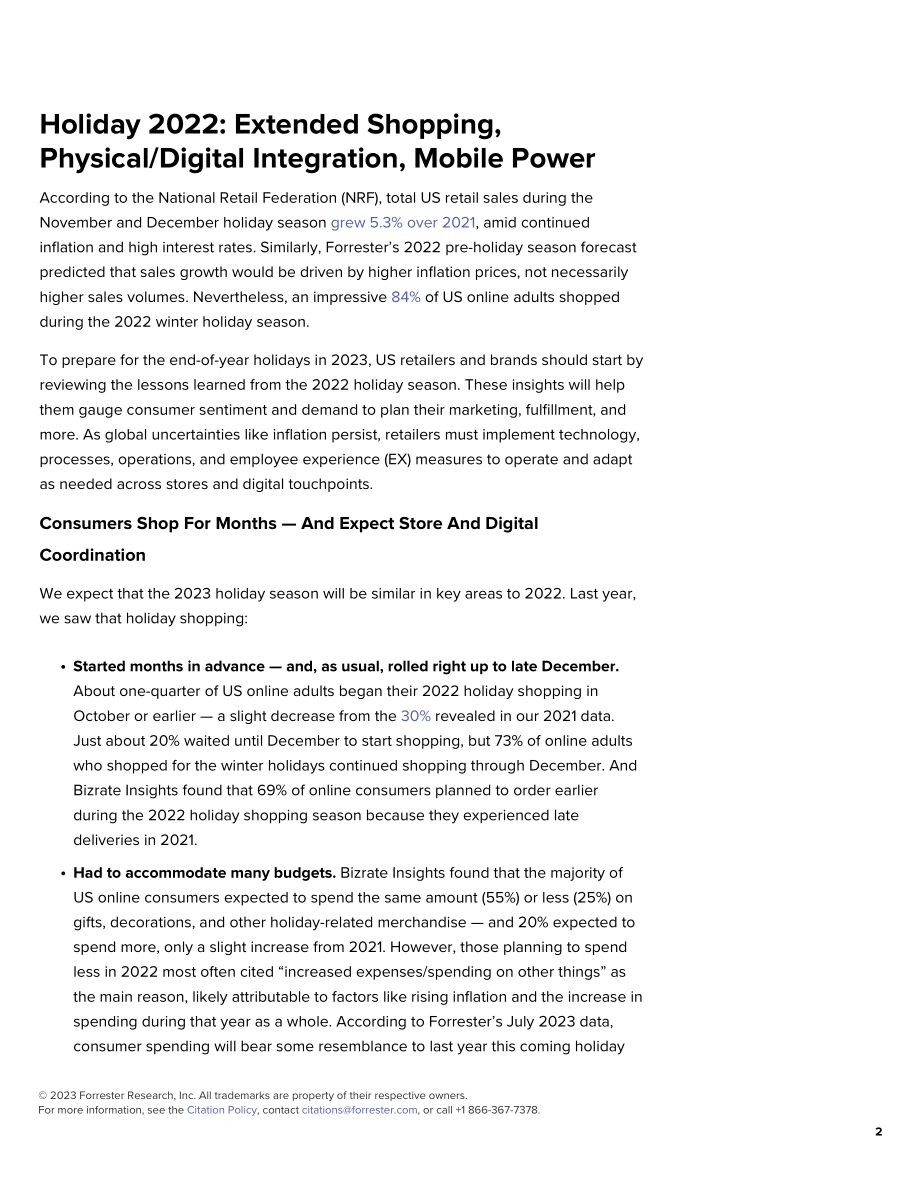 Holiday 2022: Extended Shopping, Physical/Digital Integration, Mobile Power

According to the National Retail Federation (NRF), total US retail sales during the November and December holiday season grew 5.3% over 2021, amid continued inflation and high interest rates. Similarly, Forrester's 2022 pre-holiday season forecast predicted that sales growth would be driven by higher inflation prices, not necessarily higher sales volumes. Nevertheless, an impressive 84% of US online adults shopped during the 2022 winter holiday season.

To prepare for the end-of-year holidays in 2023, US retailers and brands should start by reviewing the lessons learned from the 2022 holiday season. These insights will help them gauge consumer sentiment and demand to plan their marketing, fulfillment, and more. As global uncertainties like inflation persist, retailers must implement technology, processes, operations, and employee experience (EX) measures to operate and adapt as needed across stores and digital touchpoints.

Consumers Shop For Months — And Expect Store And Digital Coordination

We expect that the 2023 holiday season will be similar in key areas to 2022. Last year, we saw that holiday shopping:

• Started months in advance — and, as usual, rolled right up to late December. About one-quarter of US online adults began their 2022 holiday shopping in October or earlier — a slight decrease from the 30% revealed in our 2021 data. Just about 20% waited until December to start shopping, but 73% of online adults who shopped for the winter holidays continued shopping through December. And Bizrate Insights found that 69% of online consumers planned to order earlier during the 2022 holiday shopping season because they experienced late deliveries in 2021.

• Had to accommodate many budgets. Bizrate Insights found that the majority of US online consumers expected to spend the same amount (55%) or less (25%) on gifts, decorations, and other holiday-related merchandise — and 20% expected to spend more, only a slight increase from 2021. However, those planning to spend less in 2022 most often cited "increased expenses/spending on other things" as the main reason, likely attributable to factors like rising inflation and the increase in spending during that year as a whole. According to Forrester's July 2023 data, consumer spending will bear some resemblance to last year this coming holiday

© 2023 Forrester Research, Inc. All trademarks are property of their respective owners.
For more information, see the Citation Policy, contact citations@forrester.com, or call +1 866-367-7378.

2